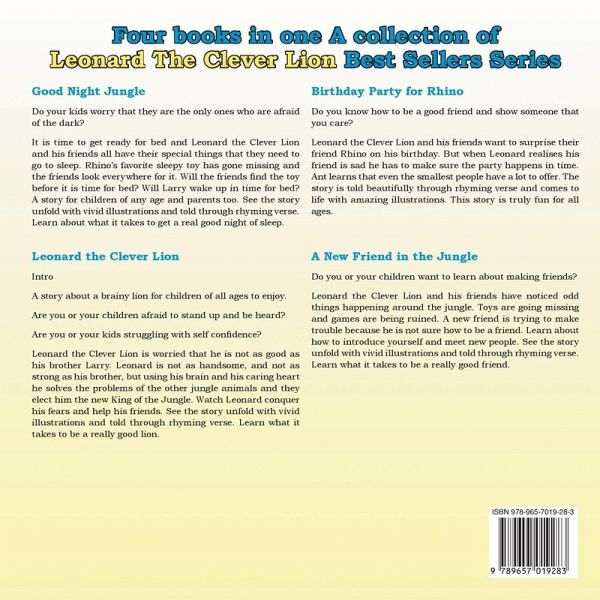 Four books in one A collection of
Leonard The Clever Lion Best Sellers Series

Good Night Jungle

Do your kids worry that they are the only ones who are afraid of the dark?

It is time to get ready for bed and Leonard the Clever Lion and his friends all have their special things that they need to go to sleep. Rhino's favorite sleepy toy has gone missing and the friends look everywhere for it. Will the friends find the toy before it is time for bed? Will Larry wake up in time for bed? A story for children of any age and parents too. See the story unfold with vivid illustrations and told through rhyming verse. Learn about what it takes to get a real good night of sleep.

Leonard the Clever Lion

Intro

A story about a brainy lion for children of all ages to enjoy.

Are you or your children afraid to stand up and be heard?

Are you or your kids struggling with self confidence?

Leonard the Clever Lion is worried that he is not as good as his brother Larry. Leonard is not as handsome, and not as strong as his brother, but using his brain and his caring heart he solves the problems of the other jungle animals and they elect him the new King of the Jungle. Watch Leonard conquer his fears and help his friends. See the story unfold with vivid illustrations and told through rhyming verse. Learn what it takes to be a really good lion.

Birthday Party for Rhino

Do you know how to be a good friend and show someone that you care?

Leonard the Clever Lion and his friends want to surprise their friend Rhino on his birthday. But when Leonard realises his friend is sad he has to make sure the party happens in time. Ant learns that even the smallest people have a lot to offer. The story is told beautifully through rhyming verse and comes to life with amazing illustrations. This story is truly fun for all ages.

A New Friend in the Jungle

Do you or your children want to learn about making friends?

Leonard the Clever Lion and his friends have noticed odd things happening around the jungle. Toys are going missing and games are being ruined. A new friend is trying to make trouble because he is not sure how to be a friend. Learn about how to introduce yourself and meet new people. See the story unfold with vivid illustrations and told through rhyming verse. Learn what it takes to be a really good friend.

ISBN 978-965-7019-28-3

9 789657 019283